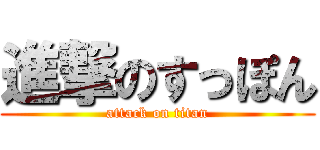 進撃のすっぽん
attack on titan